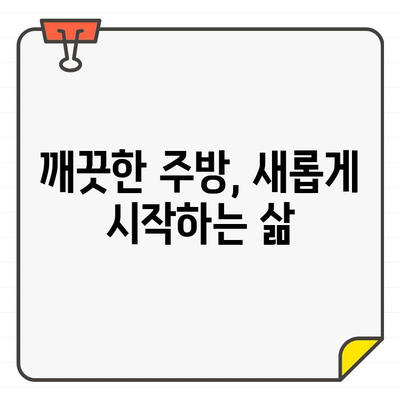 깨끗한 주방, 새롭게 시작하는 삶